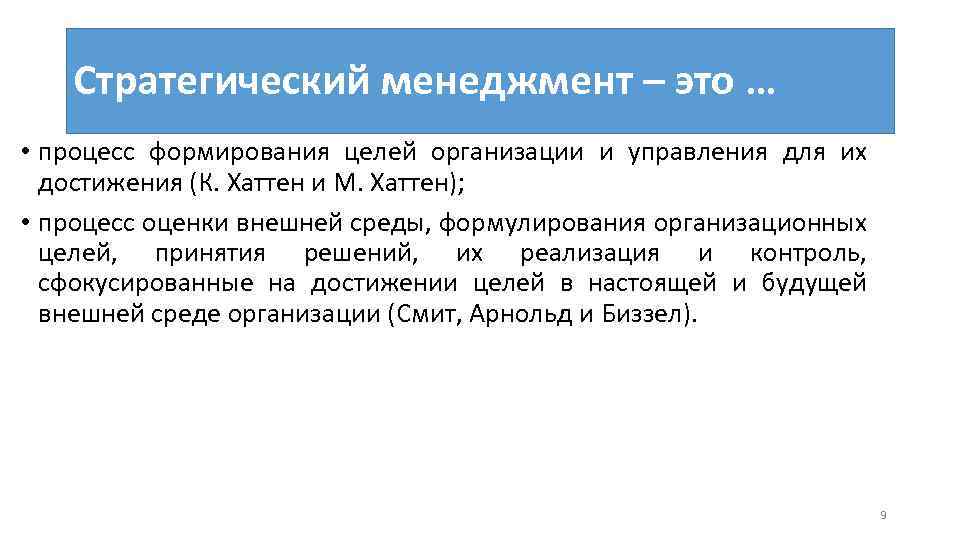 Стратегический менеджмент – это …

• процесс формирования целей организации и управления для их достижения (К. Хаттен и М. Хаттен);

• процесс оценки внешней среды, формулирования организационных целей, принятия решений, их реализация и контроль, сфокусированные на достижении целей в настоящей и будущей внешней среде организации (Смит, Арнольд и Биззел).

9